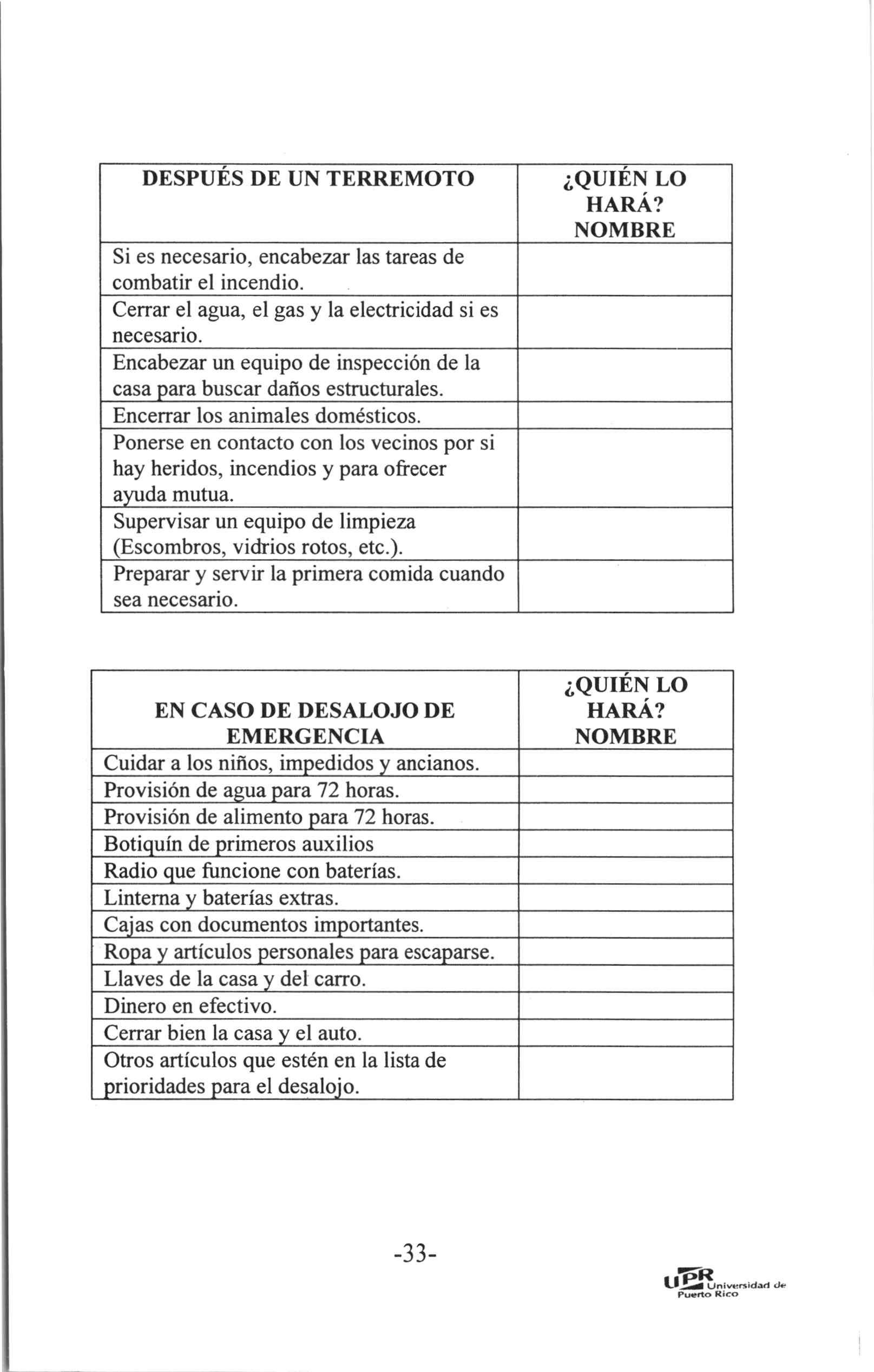 | DESPUÉS DE UN TERREMOTO | ¿QUIÉN LO HARÁ? NOMBRE |
|---|---|
| Si es necesario, encabezar las tareas de combatir el incendio. | |
| Cerrar el agua, el gas y la electricidad si es necesario. | |
| Encabezar un equipo de inspección de la casa para buscar daños estructurales. | |
| Encerrar los animales domésticos. | |
| Ponerse en contacto con los vecinos por si hay heridos, incendios y para ofrecer ayuda mutua. | |
| Supervisar un equipo de limpieza (Escombros, vidrios rotos, etc.). | |
| Preparar y servir la primera comida cuando sea necesario. | |

| EN CASO DE DESALOJO DE EMERGENCIA | ¿QUIÉN LO HARÁ? NOMBRE |
|---|---|
| Cuidar a los niños, impedidos y ancianos. | |
| Provisión de agua para 72 horas. | |
| Provisión de alimento para 72 horas. | |
| Botiquín de primeros auxilios | |
| Radio que funcione con baterías. | |
| Linterna y baterías extras. | |
| Cajas con documentos importantes. | |
| Ropa y artículos personales para escaparse. | |
| Llaves de la casa y del carro. | |
| Dinero en efectivo. | |
| Cerrar bien la casa y el auto. | |
| Otros artículos que estén en la lista de prioridades para el desalojo. | |

-33-

UPR Universidad de Puerto Rico